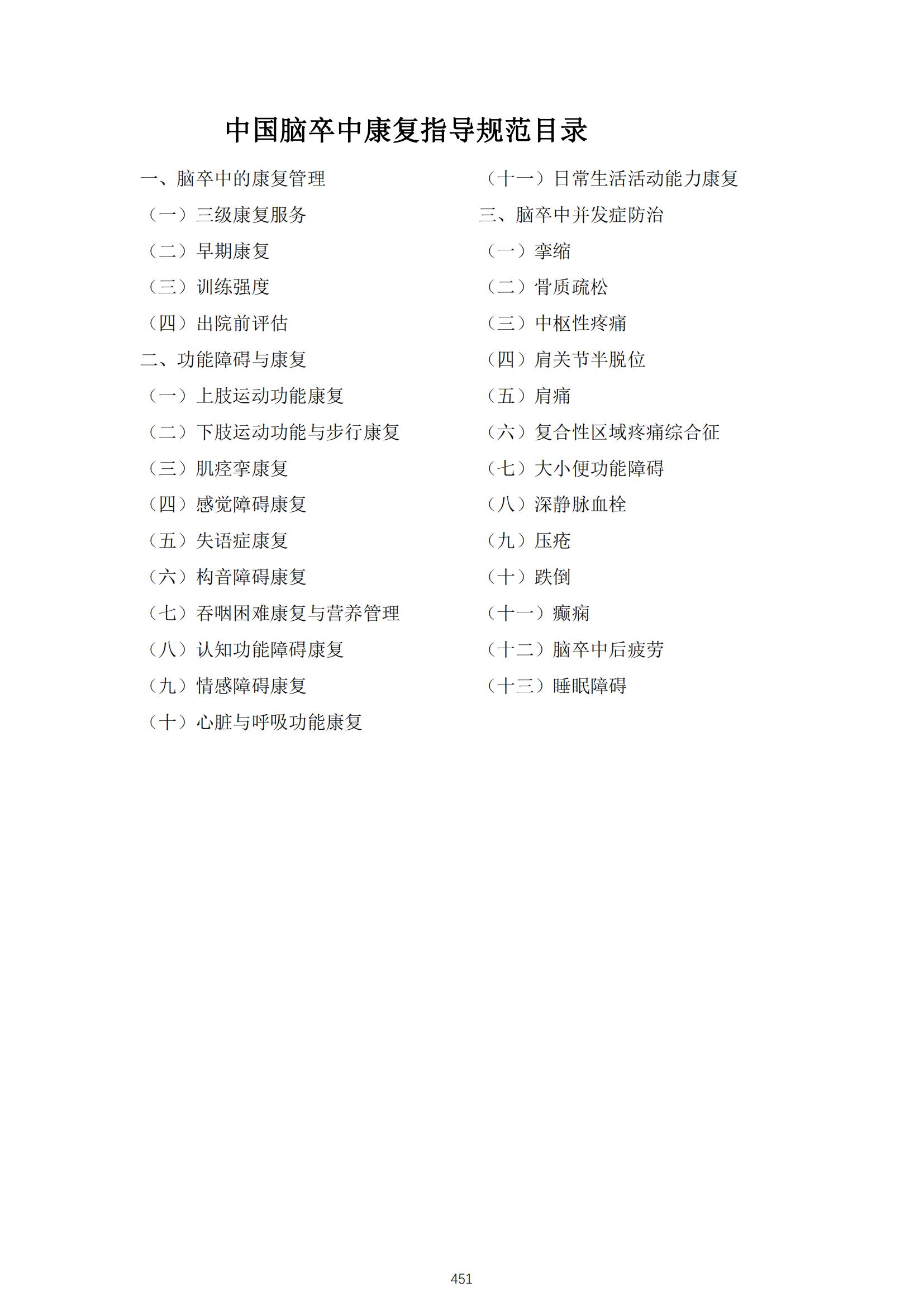 中国脑卒中康复指导规范目录

一、脑卒中的康复管理

（一）三级康复服务

（二）早期康复

（三）训练强度

（四）出院前评估

二、功能障碍与康复

（一）上肢运动功能康复

（二）下肢运动功能与步行康复

（三）肌痉挛康复

（四）感觉障碍康复

（五）失语症康复

（六）构音障碍康复

（七）吞咽困难康复与营养管理

（八）认知功能障碍康复

（九）情感障碍康复

（十）心脏与呼吸功能康复

（十一）日常生活活动能力康复

三、脑卒中并发症防治

（一）挛缩

（二）骨质疏松

（三）中枢性疼痛

（四）肩关节半脱位

（五）肩痛

（六）复合性区域疼痛综合征

（七）大小便功能障碍

（八）深静脉血栓

（九）压疮

（十）跌倒

（十一）癫痫

（十二）脑卒中后疲劳

（十三）睡眠障碍

451